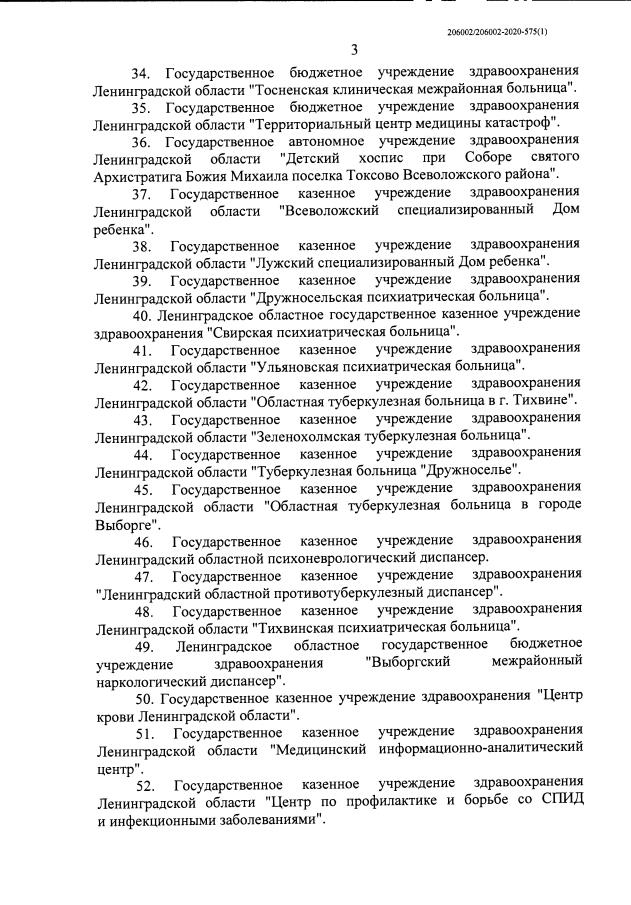 206002/206002-2020-575(1)

3

34. Государственное бюджетное учреждение здравоохранения Ленинградской области "Тосненская клиническая межрайонная больница".

35. Государственное бюджетное учреждение здравоохранения Ленинградской области "Территориальный центр медицины катастроф".

36. Государственное автономное учреждение здравоохранения Ленинградской области "Детский хоспис при Соборе святого Архистратига Божия Михаила поселка Токсово Всеволожского района".

37. Государственное казенное учреждение здравоохранения Ленинградской области "Всеволожский специализированный Дом ребенка".

38. Государственное казенное учреждение здравоохранения Ленинградской области "Лужский специализированный Дом ребенка".

39. Государственное казенное учреждение здравоохранения Ленинградской области "Дружносельская психиатрическая больница".

40. Ленинградское областное государственное казенное учреждение здравоохранения "Свирская психиатрическая больница".

41. Государственное казенное учреждение здравоохранения Ленинградской области "Ульяновская психиатрическая больница".

42. Государственное казенное учреждение здравоохранения Ленинградской области "Областная туберкулезная больница в г. Тихвине".

43. Государственное казенное учреждение здравоохранения Ленинградской области "Зеленохолмская туберкулезная больница".

44. Государственное казенное учреждение здравоохранения Ленинградской области "Туберкулезная больница "Дружноселье".

45. Государственное казенное учреждение здравоохранения Ленинградской области "Областная туберкулезная больница в городе Выборге".

46. Государственное казенное учреждение здравоохранения Ленинградский областной психоневрологический диспансер.

47. Государственное казенное учреждение здравоохранения "Ленинградский областной противотуберкулезный диспансер".

48. Государственное казенное учреждение здравоохранения Ленинградской области "Тихвинская психиатрическая больница".

49. Ленинградское областное государственное бюджетное учреждение здравоохранения "Выборгский межрайонный наркологический диспансер".

50. Государственное казенное учреждение здравоохранения "Центр крови Ленинградской области".

51. Государственное казенное учреждение здравоохранения Ленинградской области "Медицинский информационно-аналитический центр".

52. Государственное казенное учреждение здравоохранения Ленинградской области "Центр по профилактике и борьбе со СПИД и инфекционными заболеваниями".